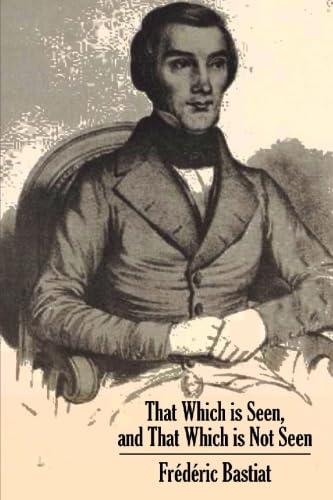 That Which is Seen, and That Which is Not Seen

Frédéric Bastiat